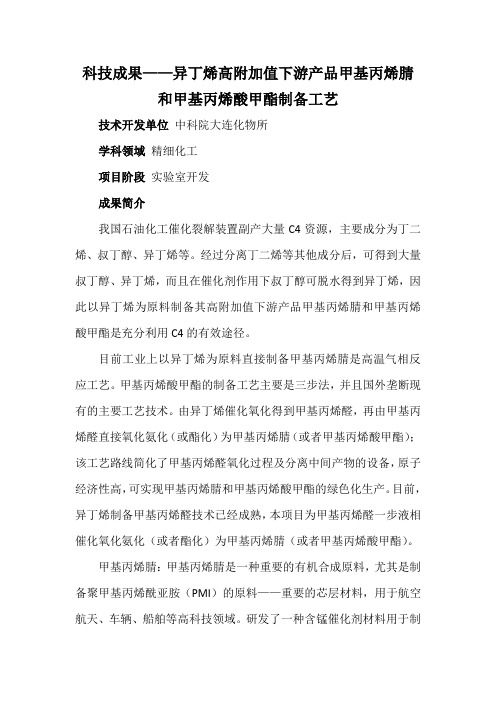 科技成果——异丁烯高附加值下游产品甲基丙烯腈和甲基丙烯酸甲酯制备工艺

技术开发单位 中科院大连化物所

学科领域 精细化工

项目阶段 实验室开发

成果简介

我国石油化工催化裂解装置副产大量 C4 资源，主要成分为丁二烯、叔丁醇、异丁烯等。经过分离丁二烯等其他成分后，可得到大量叔丁醇、异丁烯，而且在催化剂作用下叔丁醇可脱水得到异丁烯，因此以异丁烯为原料制备其高附加值下游产品甲基丙烯腈和甲基丙烯酸甲酯是充分利用 C4 的有效途径。

目前工业上以异丁烯为原料直接制备甲基丙烯腈是高温气相反应工艺。甲基丙烯酸甲酯的制备工艺主要是三步法，并且国外垄断现有的主要工艺技术。由异丁烯催化氧化得到甲基丙烯醛，再由甲基丙烯醛直接氧化氨化（或酯化）为甲基丙烯腈（或者甲基丙烯酸甲酯）；该工艺路线简化了甲基丙烯醛氧化过程及分离中间产物的设备，原子经济性高，可实现甲基丙烯腈和甲基丙烯酸甲酯的绿色化生产。目前，异丁烯制备甲基丙烯醛技术已经成熟，本项目为甲基丙烯醛一步液相催化氧化氨化（或者酯化）为甲基丙烯腈（或者甲基丙烯酸甲酯）。

甲基丙烯腈：甲基丙烯腈是一种重要的有机合成原料，尤其是制备聚甲基丙烯酰亚胺（PMI）的原料——重要的芯层材料，用于航空航天、车辆、船舶等高科技领域。研发了一种含锰催化剂材料用于制